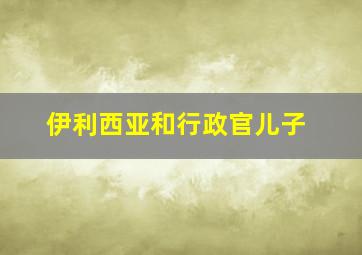 伊利西亚和行政官儿子